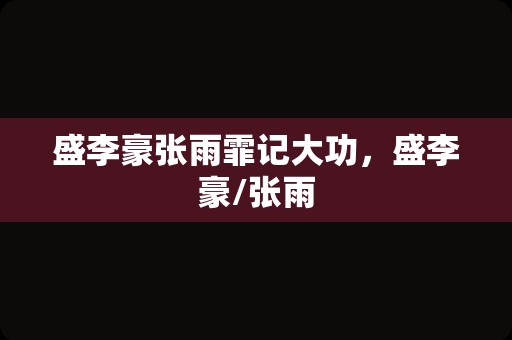 盛李豪张雨霏记大功，盛李豪/张雨